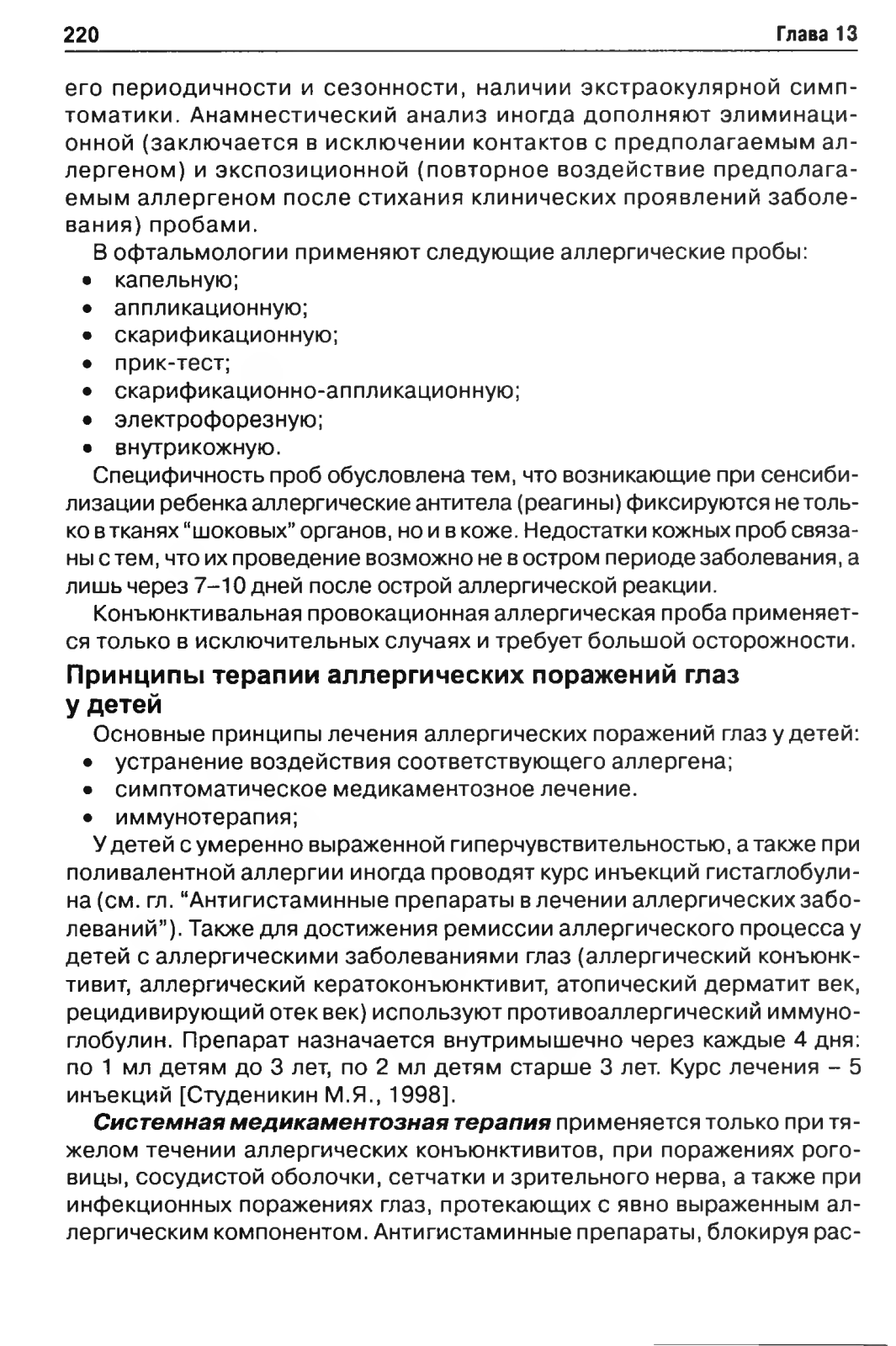 220 Глава 13

его периодичности и сезонности, наличии экстраокулярной симптоматики. Анамнестический анализ иногда дополняют элиминационной (заключается в исключении контактов с предполагаемым аллергеном) и экспозиционной (повторное воздействие предполагаемым аллергеном после стихания клинических проявлений заболевания) пробами.

В офтальмологии применяют следующие аллергические пробы:
• капельную;
• аппликационную;
• скарификационную;
• прик-тест;
• скарификационно-аппликационную;
• электрофорезную;
• внутрикожную.

Специфичность проб обусловлена тем, что возникающие при сенсибилизации ребенка аллергические антитела (реагины) фиксируются не только в тканях "шоковых" органов, но и в коже. Недостатки кожных проб связаны с тем, что их проведение возможно не в остром периоде заболевания, а лишь через 7–10 дней после острой аллергической реакции.

Конъюнктивальная провокационная аллергическая проба применяется только в исключительных случаях и требует большой осторожности.

Принципы терапии аллергических поражений глаз у детей

Основные принципы лечения аллергических поражений глаз у детей:
• устранение воздействия соответствующего аллергена;
• симптоматическое медикаментозное лечение.
• иммунотерапия;

У детей с умеренно выраженной гиперчувствительностью, а также при поливалентной аллергии иногда проводят курс инъекций гистаглобулина (см. гл. "Антигистаминные препараты в лечении аллергических заболеваний"). Также для достижения ремиссии аллергического процесса у детей с аллергическими заболеваниями глаз (аллергический конъюнктивит, аллергический кератоконъюнктивит, атопический дерматит век, рецидивирующий отек век) используют противоаллергический иммуноглобулин. Препарат назначается внутримышечно через каждые 4 дня: по 1 мл детям до 3 лет, по 2 мл детям старше 3 лет. Курс лечения – 5 инъекций [Студеникин М.Я., 1998].

Системная медикаментозная терапия применяется только при тяжелом течении аллергических конъюнктивитов, при поражениях роговицы, сосудистой оболочки, сетчатки и зрительного нерва, а также при инфекционных поражениях глаз, протекающих с явно выраженным аллергическим компонентом. Антигистаминные препараты, блокируя рас-